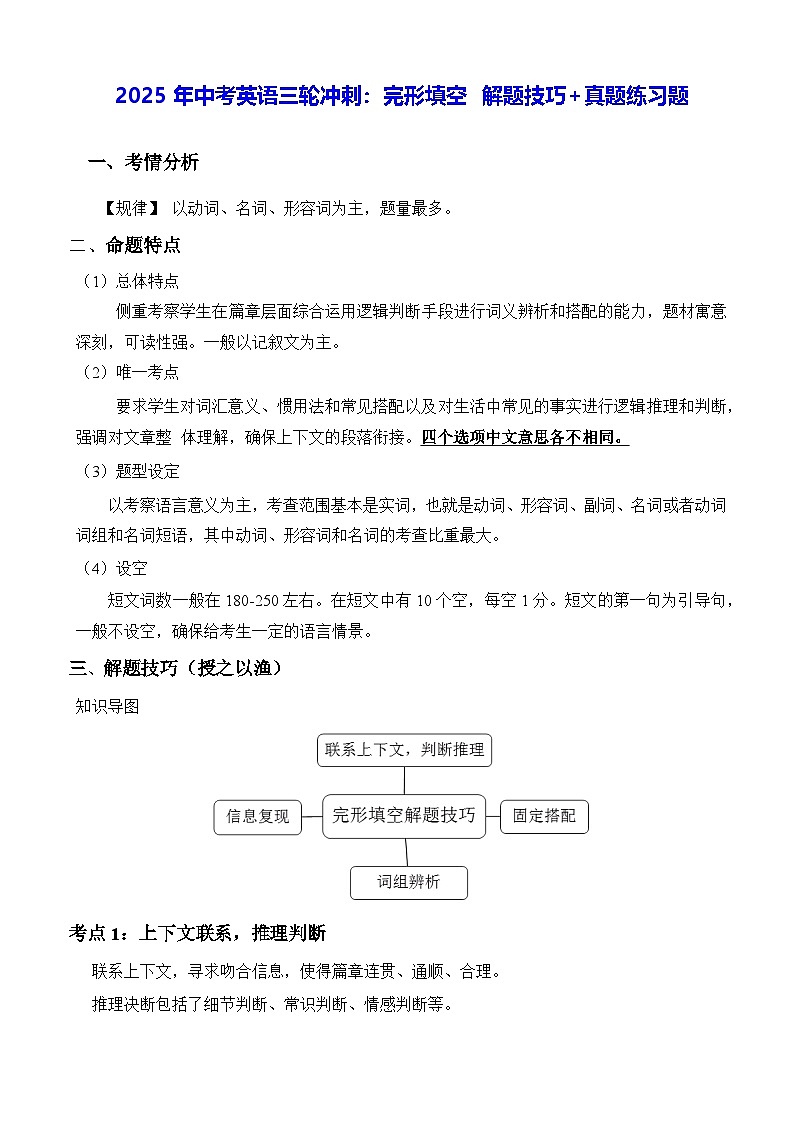 2025 年中考英语三轮冲刺：完形填空 解题技巧+真题练习题

一、考情分析

【规律】 以动词、名词、形容词为主，题量最多。

二、命题特点

（1）总体特点

侧重考察学生在篇章层面综合运用逻辑判断手段进行词义辨析和搭配的能力，题材寓意深刻，可读性强。一般以记叙文为主。

（2）唯一考点

要求学生对词汇意义、惯用法和常见搭配以及对生活中常见的事实进行逻辑推理和判断，强调对文章整 体理解，确保上下文的段落衔接。四个选项中文意思各不相同。

（3）题型设定

以考察语言意义为主，考查范围基本是实词，也就是动词、形容词、副词、名词或者动词词组和名词短语，其中动词、形容词和名词的考查比重最大。

（4）设空

短文词数一般在 180-250 左右。在短文中有 10 个空，每空 1 分。短文的第一句为引导句，一般不设空，确保给考生一定的语言情景。

三、解题技巧（授之以渔）

知识导图

联系上下文，判断推理

信息复现

完形填空解题技巧

固定搭配

词组辨析

考点 1：上下文联系，推理判断

联系上下文，寻求吻合信息，使得篇章连贯、通顺、合理。

推理决断包括了细节判断、常识判断、情感判断等。